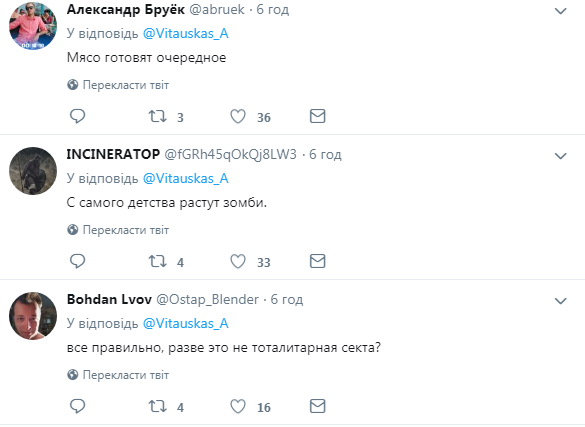 Александр Бруёк @abruek · 6 год
У відповідь @Vitauskas_A
Мясо готовят очередное
Перекласти твіт
3 36

INCINERATOP @fGRh45qOkQj8LW3 · 6 год
У відповідь @Vitauskas_A
С самого детства растут зомби.
Перекласти твіт
4 33

Bohdan Lvov @Ostap_Blender · 6 год
У відповідь @Vitauskas_A
все правильно, разве это не тоталитарная секта?
Перекласти твіт
4 16